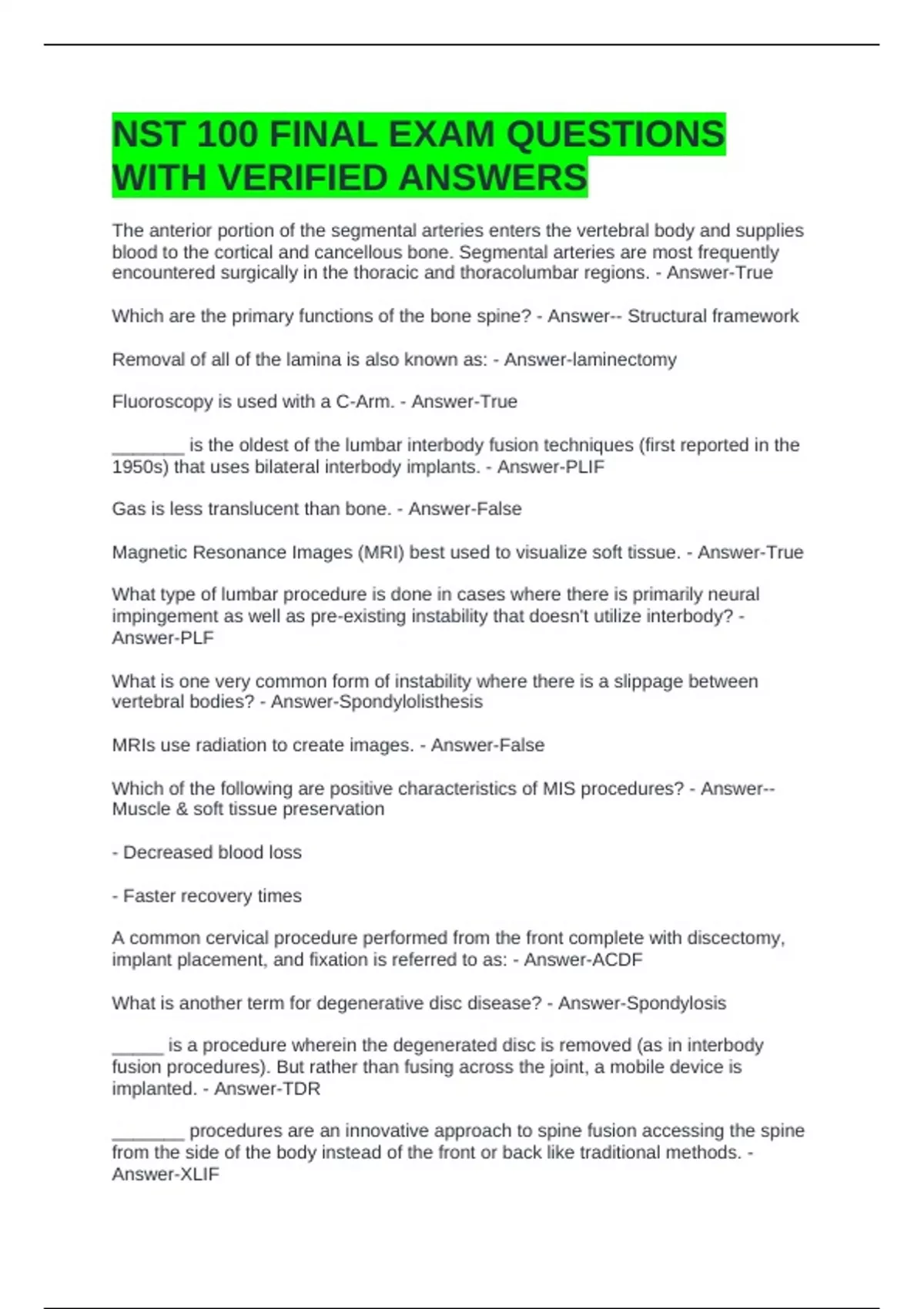 NST 100 FINAL EXAM QUESTIONS WITH VERIFIED ANSWERS

The anterior portion of the segmental arteries enters the vertebral body and supplies blood to the cortical and cancellous bone. Segmental arteries are most frequently encountered surgically in the thoracic and thoracolumbar regions. - Answer-True

Which are the primary functions of the bone spine? - Answer-- Structural framework

Removal of all of the lamina is also known as: - Answer-laminectomy

Fluoroscopy is used with a C-Arm. - Answer-True

_______ is the oldest of the lumbar interbody fusion techniques (first reported in the 1950s) that uses bilateral interbody implants. - Answer-PLIF

Gas is less translucent than bone. - Answer-False

Magnetic Resonance Images (MRI) best used to visualize soft tissue. - Answer-True

What type of lumbar procedure is done in cases where there is primarily neural impingement as well as pre-existing instability that doesn't utilize interbody? - Answer-PLF

What is one very common form of instability where there is a slippage between vertebral bodies? - Answer-Spondylolisthesis

MRIs use radiation to create images. - Answer-False

Which of the following are positive characteristics of MIS procedures? - Answer-- Muscle & soft tissue preservation

- Decreased blood loss

- Faster recovery times

A common cervical procedure performed from the front complete with discectomy, implant placement, and fixation is referred to as: - Answer-ACDF

What is another term for degenerative disc disease? - Answer-Spondylosis

_____ is a procedure wherein the degenerated disc is removed (as in interbody fusion procedures). But rather than fusing across the joint, a mobile device is implanted. - Answer-TDR

_______ procedures are an innovative approach to spine fusion accessing the spine from the side of the body instead of the front or back like traditional methods. - Answer-XLIF